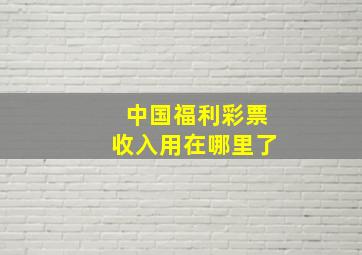 中国福利彩票
收入用在哪里了